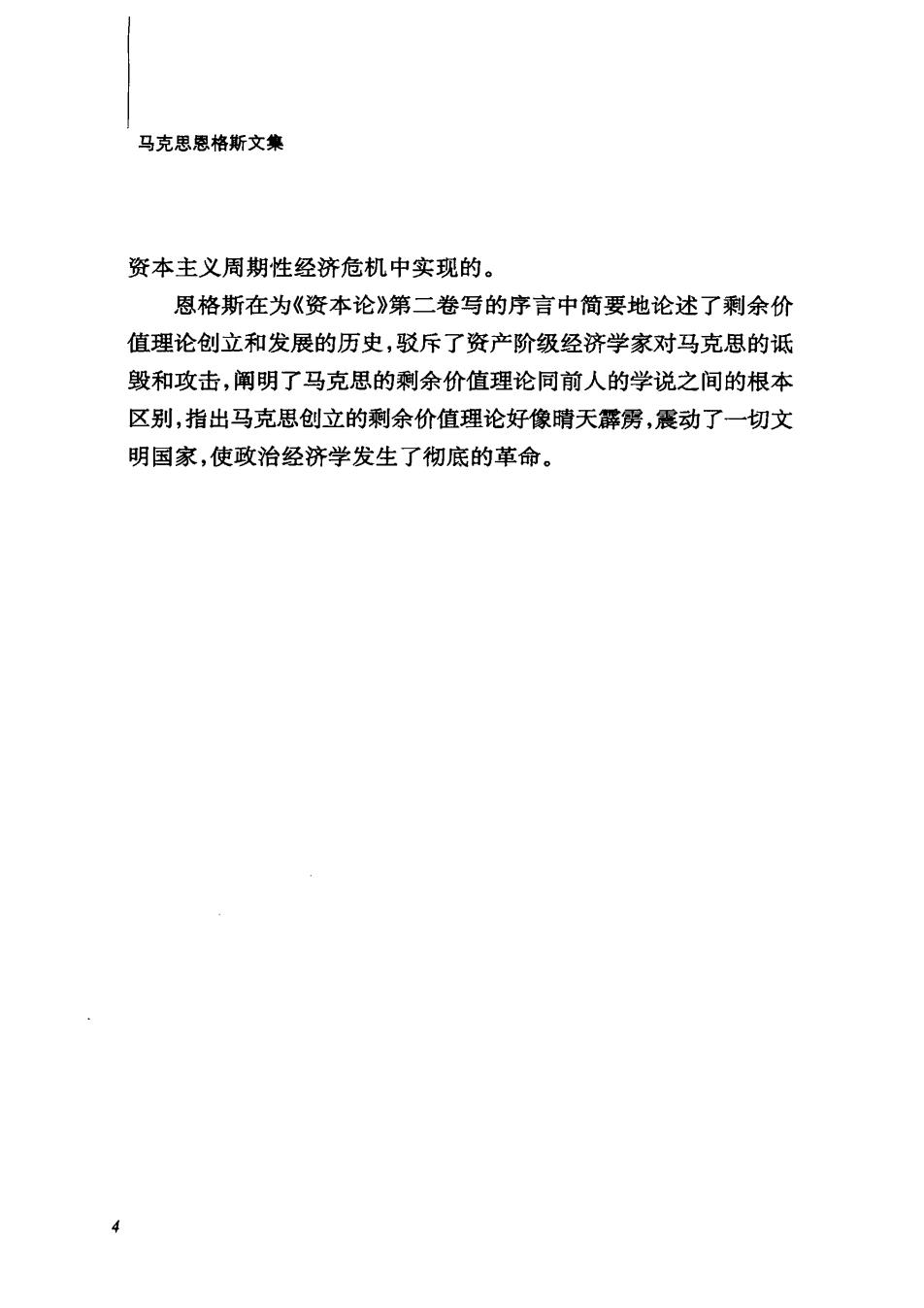 马克思恩格斯文集

资本主义周期性经济危机中实现的。

恩格斯在为《资本论》第二卷写的序言中简要地论述了剩余价值理论创立和发展的历史，驳斥了资产阶级经济学家对马克思的诋毁和攻击，阐明了马克思的剩余价值理论同前人的学说之间的根本区别，指出马克思创立的剩余价值理论好像晴天霹雳，震动了一切文明国家，使政治经济学发生了彻底的革命。

4